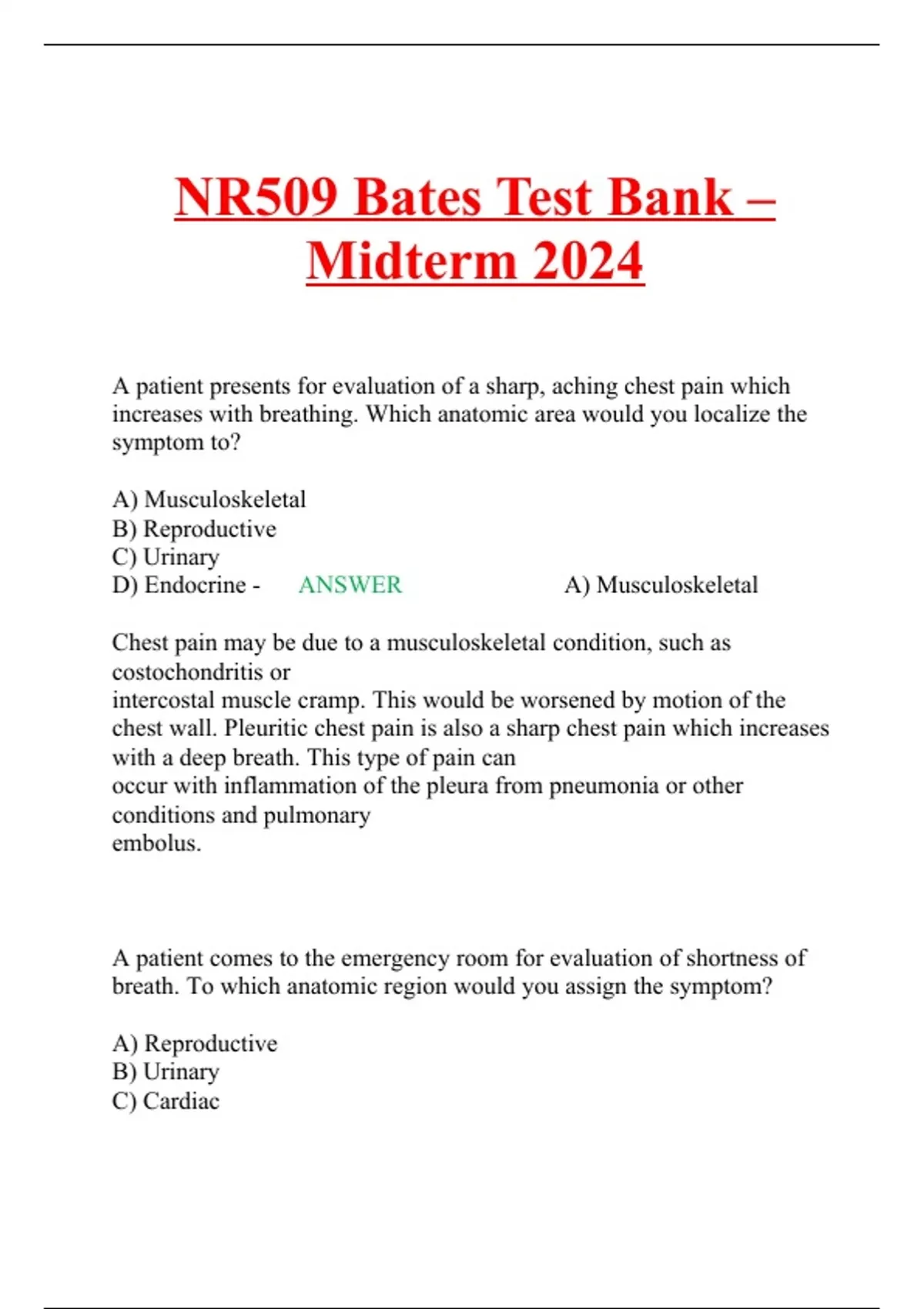 NR509 Bates Test Bank – Midterm 2024

A patient presents for evaluation of a sharp, aching chest pain which increases with breathing. Which anatomic area would you localize the symptom to?

A) Musculoskeletal
B) Reproductive
C) Urinary
D) Endocrine - ANSWER A) Musculoskeletal

Chest pain may be due to a musculoskeletal condition, such as costochondritis or intercostal muscle cramp. This would be worsened by motion of the chest wall. Pleuritic chest pain is also a sharp chest pain which increases with a deep breath. This type of pain can occur with inflammation of the pleura from pneumonia or other conditions and pulmonary embolus.

A patient comes to the emergency room for evaluation of shortness of breath. To which anatomic region would you assign the symptom?

A) Reproductive
B) Urinary
C) Cardiac